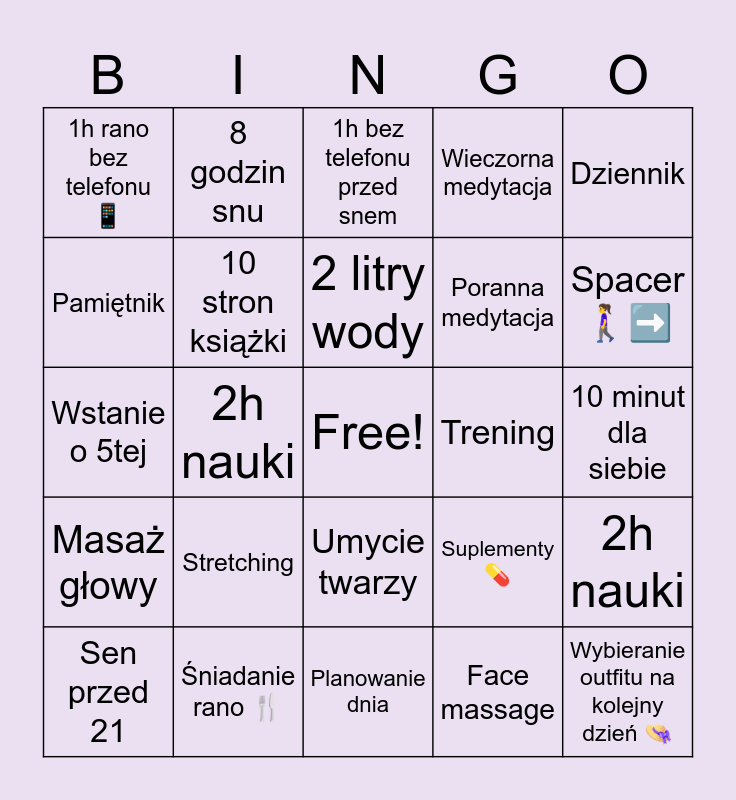 | B | I | N | G | O |
|---|---|---|---|---|
| 1h rano bez telefonu 📱 | 8 godzin snu | 1h bez telefonu przed snem | Wieczorna medytacja | Dziennik |
| Pamiętnik | 10 stron książki | 2 litry wody | Poranna medytacja | Spacer 🚶‍♀️➡️ |
| Wstanie o 5tej | 2h nauki | Free! | Trening | 10 minut dla siebie |
| Masaż głowy | Stretching | Umycie twarzy | Suplementy 💊 | 2h nauki |
| Sen przed 21 | Śniadanie rano 🍴 | Planowanie dnia | Face massage | Wybieranie outfitu na kolejny dzień 👒 |